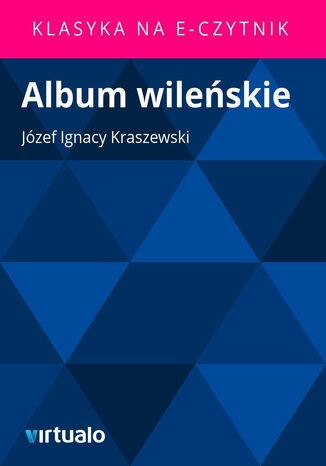 KLASYKA NA E-CZYTNIK

Album wileńskie

Józef Ignacy Kraszewski

virtualo